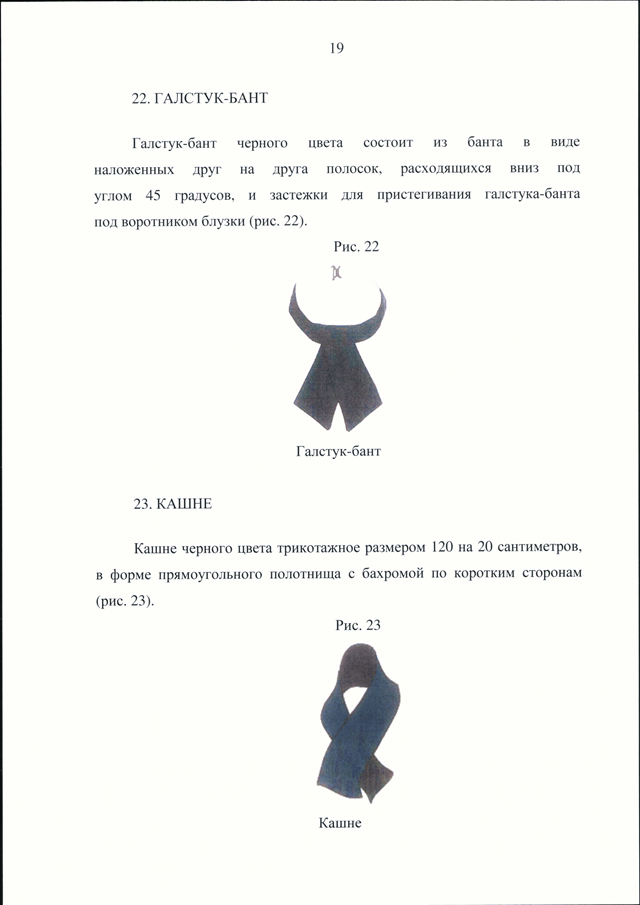 19

22. ГАЛСТУК-БАНТ

Галстук-бант черного цвета состоит из банта в виде наложенных друг на друга полосок, расходящихся вниз под углом 45 градусов, и застежки для пристегивания галстука-банта под воротником блузки (рис. 22).

Рис. 22

Галстук-бант

23. КАШНЕ

Кашне черного цвета трикотажное размером 120 на 20 сантиметров, в форме прямоугольного полотнища с бахромой по коротким сторонам (рис. 23).

Рис. 23

Кашне